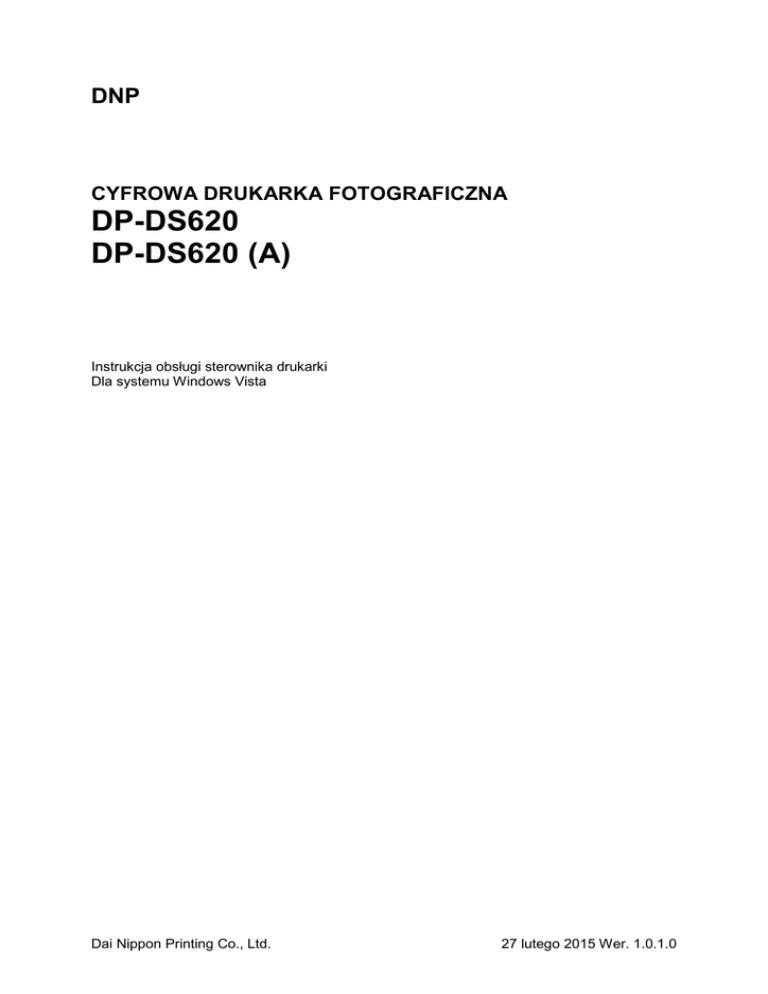 DNP

CYFROWA DRUKARKA FOTOGRAFICZNA
DP-DS620
DP-DS620 (A)

Instrukcja obsługi sterownika drukarki
Dla systemu Windows Vista

Dai Nippon Printing Co., Ltd.

27 lutego 2015 Wer. 1.0.1.0